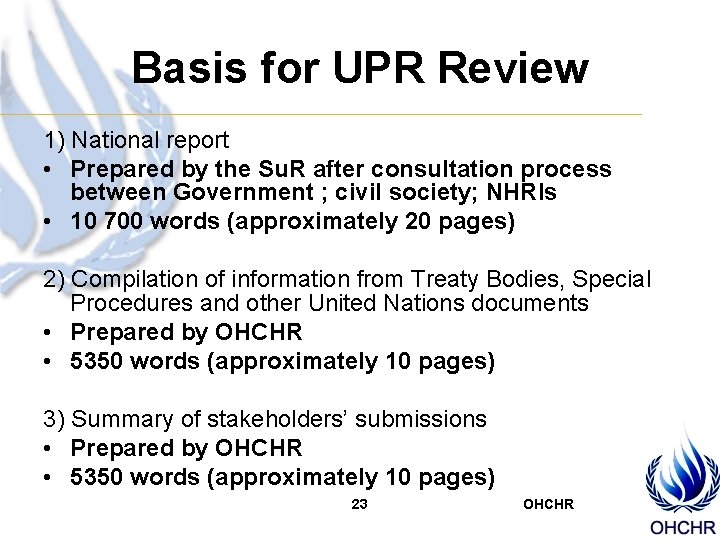 Basis for UPR Review

1) National report
• Prepared by the SuR after consultation process between Government ; civil society; NHRIs
• 10 700 words (approximately 20 pages)

2) Compilation of information from Treaty Bodies, Special Procedures and other United Nations documents
• Prepared by OHCHR
• 5350 words (approximately 10 pages)

3) Summary of stakeholders' submissions
• Prepared by OHCHR
• 5350 words (approximately 10 pages)

23

OHCHR

OHCHR